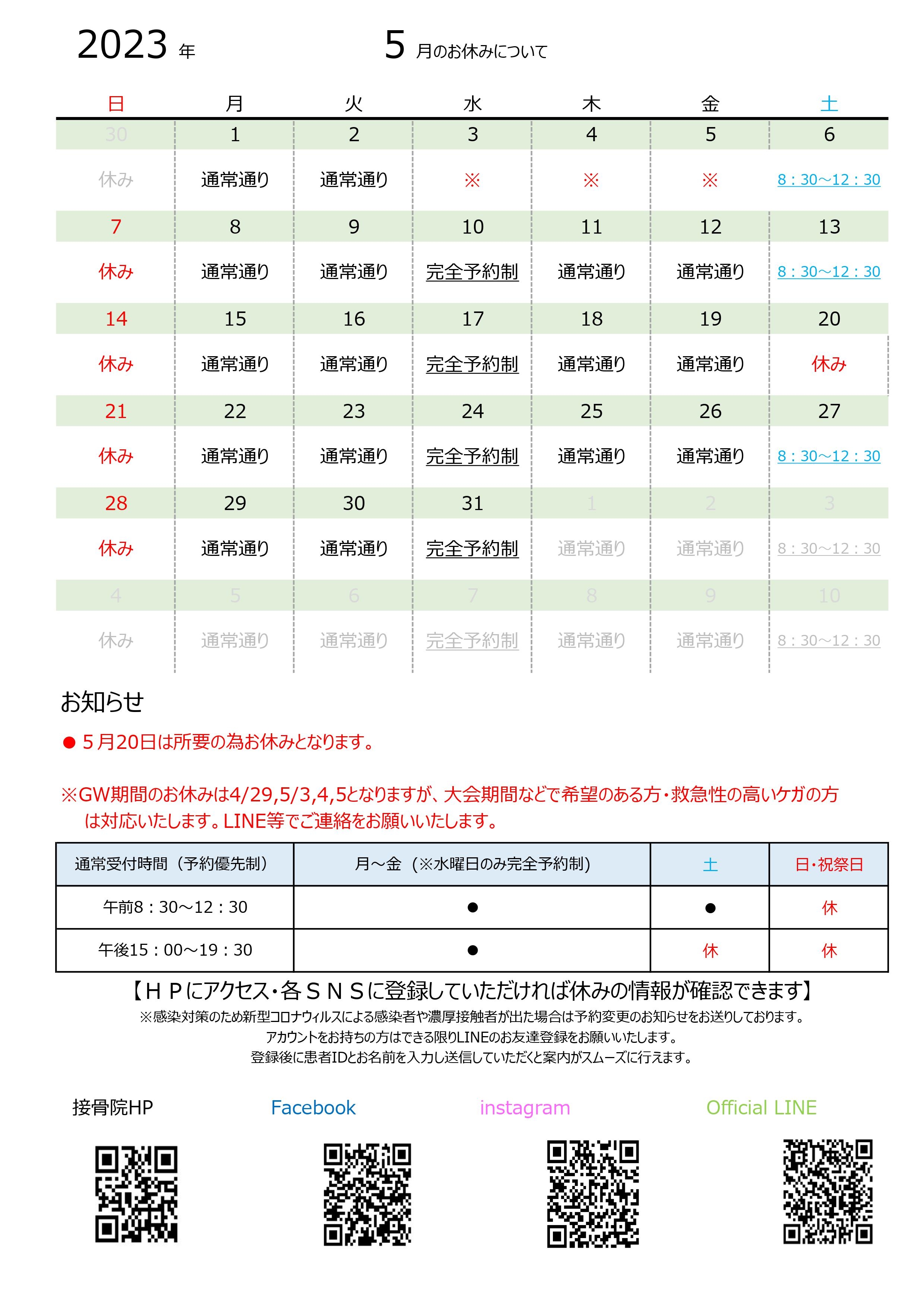 2023 年 5 月のお休みについて

| 日 | 月 | 火 | 水 | 木 | 金 | 土 |
|---|---|---|---|---|---|---|
| 30 | 1 | 2 | 3 | 4 | 5 | 6 |
| 休み | 通常通り | 通常通り | ※ | ※ | ※ | 8：30～12：30 |
| 7 | 8 | 9 | 10 | 11 | 12 | 13 |
| 休み | 通常通り | 通常通り | 完全予約制 | 通常通り | 通常通り | 8：30～12：30 |
| 14 | 15 | 16 | 17 | 18 | 19 | 20 |
| 休み | 通常通り | 通常通り | 完全予約制 | 通常通り | 通常通り | 休み |
| 21 | 22 | 23 | 24 | 25 | 26 | 27 |
| 休み | 通常通り | 通常通り | 完全予約制 | 通常通り | 通常通り | 8：30～12：30 |
| 28 | 29 | 30 | 31 | 1 | 2 | 3 |
| 休み | 通常通り | 通常通り | 完全予約制 | 通常通り | 通常通り | 8：30～12：30 |
| 4 | 5 | 6 | 7 | 8 | 9 | 10 |
| 休み | 通常通り | 通常通り | 完全予約制 | 通常通り | 通常通り | 8：30～12：30 |

お知らせ

● 5月20日は所要の為お休みとなります。

※GW期間のお休みは4/29,5/3,4,5となりますが、大会期間などで希望のある方・救急性の高いケガの方は対応いたします。LINE等でご連絡をお願いいたします。

| 通常受付時間（予約優先制） | 月～金（※水曜日のみ完全予約制） | 土 | 日・祝祭日 |
|---|---|---|---|
| 午前8：30～12：30 | ● | ● | 休 |
| 午後15：00～19：30 | ● | 休 | 休 |

【ＨＰにアクセス・各ＳＮＳに登録していただければ休みの情報が確認できます】
※感染対策のため新型コロナウィルスによる感染者や濃厚接触者が出た場合は予約変更のお知らせをお送りしております。
アカウントをお持ちの方はできる限りLINEのお友達登録をお願いいたします。
登録後に患者IDとお名前を入力し送信していただくと案内がスムーズに行えます。

接骨院HP Facebook instagram Official LINE